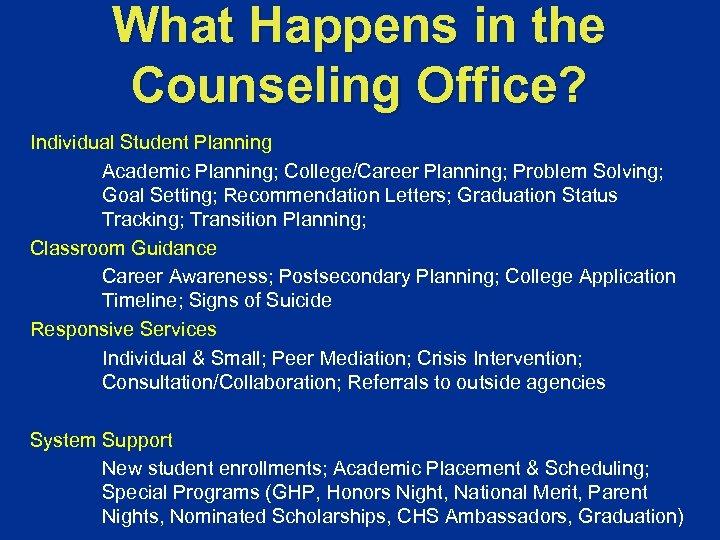 What Happens in the Counseling Office?

Individual Student Planning

Academic Planning; College/Career Planning; Problem Solving; Goal Setting; Recommendation Letters; Graduation Status Tracking; Transition Planning;

Classroom Guidance

Career Awareness; Postsecondary Planning; College Application Timeline; Signs of Suicide

Responsive Services

Individual & Small; Peer Mediation; Crisis Intervention; Consultation/Collaboration; Referrals to outside agencies

System Support

New student enrollments; Academic Placement & Scheduling; Special Programs (GHP, Honors Night, National Merit, Parent Nights, Nominated Scholarships, CHS Ambassadors, Graduation)